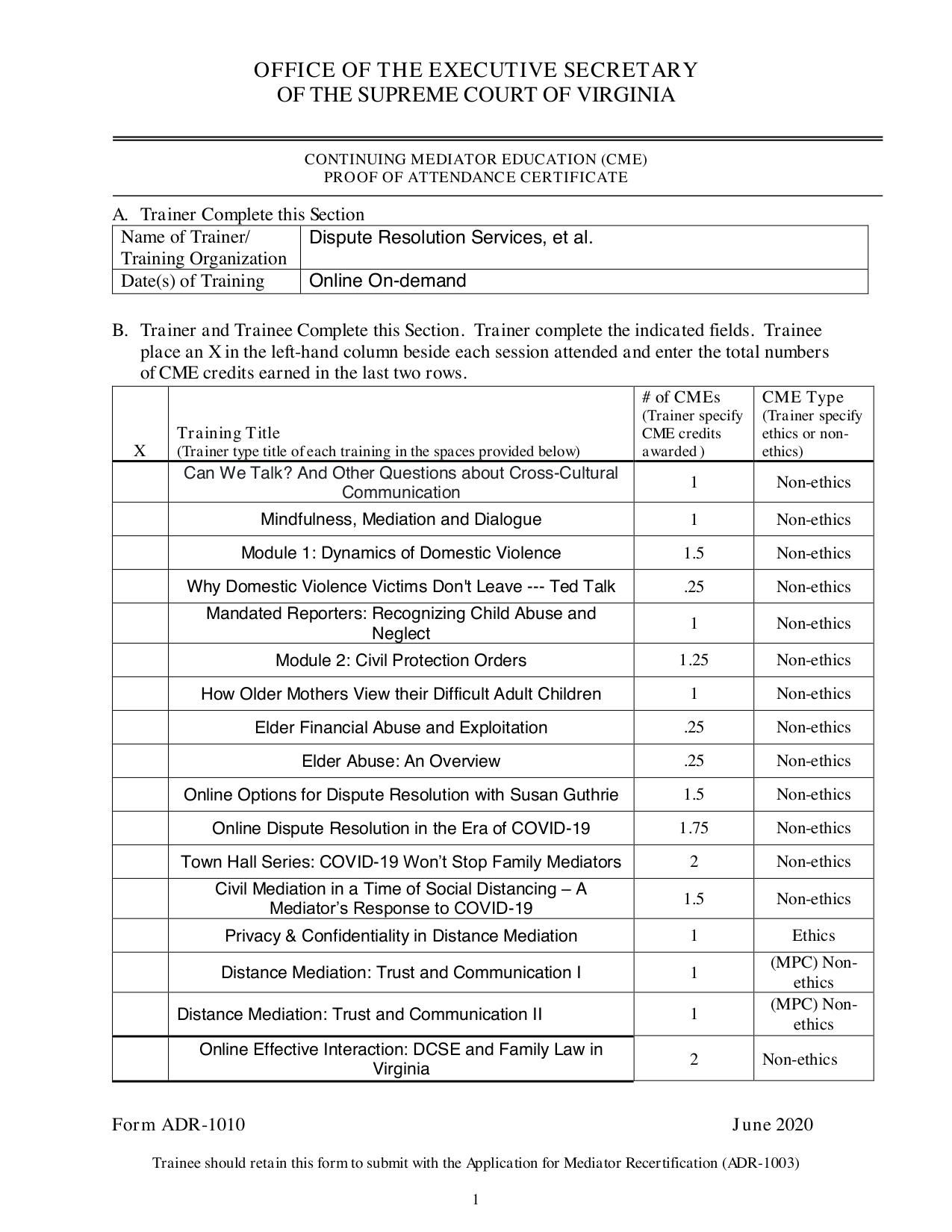 OFFICE OF THE EXECUTIVE SECRETARY
OF THE SUPREME COURT OF VIRGINIA

CONTINUING MEDIATOR EDUCATION (CME)
PROOF OF ATTENDANCE CERTIFICATE

A. Trainer Complete this Section

| Name of Trainer/ Training Organization | Dispute Resolution Services, et al. |
|---|---|
| Date(s) of Training | Online On-demand |

B. Trainer and Trainee Complete this Section. Trainer complete the indicated fields. Trainee place an X in the left-hand column beside each session attended and enter the total numbers of CME credits earned in the last two rows.

| X | Training Title (Trainer type title of each training in the spaces provided below) | # of CMEs (Trainer specify CME credits awarded ) | CME Type (Trainer specify ethics or non-ethics) |
|---|---|---|---|
| | Can We Talk? And Other Questions about Cross-Cultural Communication | 1 | Non-ethics |
| | Mindfulness, Mediation and Dialogue | 1 | Non-ethics |
| | Module 1: Dynamics of Domestic Violence | 1.5 | Non-ethics |
| | Why Domestic Violence Victims Don't Leave --- Ted Talk | .25 | Non-ethics |
| | Mandated Reporters: Recognizing Child Abuse and Neglect | 1 | Non-ethics |
| | Module 2: Civil Protection Orders | 1.25 | Non-ethics |
| | How Older Mothers View their Difficult Adult Children | 1 | Non-ethics |
| | Elder Financial Abuse and Exploitation | .25 | Non-ethics |
| | Elder Abuse: An Overview | .25 | Non-ethics |
| | Online Options for Dispute Resolution with Susan Guthrie | 1.5 | Non-ethics |
| | Online Dispute Resolution in the Era of COVID-19 | 1.75 | Non-ethics |
| | Town Hall Series: COVID-19 Won't Stop Family Mediators | 2 | Non-ethics |
| | Civil Mediation in a Time of Social Distancing – A Mediator's Response to COVID-19 | 1.5 | Non-ethics |
| | Privacy & Confidentiality in Distance Mediation | 1 | Ethics |
| | Distance Mediation: Trust and Communication I | 1 | (MPC) Non-ethics |
| | Distance Mediation: Trust and Communication II | 1 | (MPC) Non-ethics |
| | Online Effective Interaction: DCSE and Family Law in Virginia | 2 | Non-ethics |

Form ADR-1010 June 2020

Trainee should retain this form to submit with the Application for Mediator Recertification (ADR-1003)

1